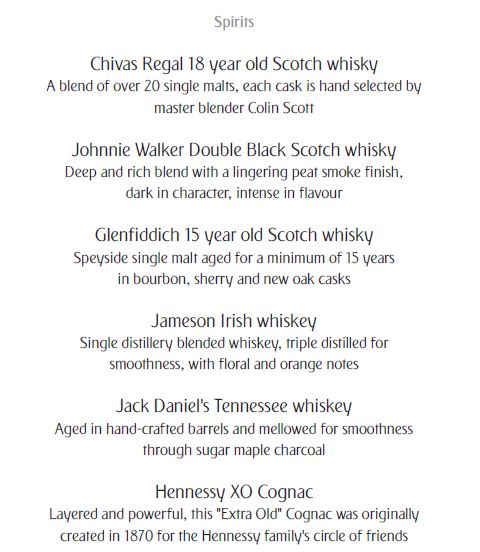 Spirits

Chivas Regal 18 year old Scotch whisky

A blend of over 20 single malts, each cask is hand selected by master blender Colin Scott

Johnnie Walker Double Black Scotch whisky

Deep and rich blend with a lingering peat smoke finish, dark in character, intense in flavour

Glenfiddich 15 year old Scotch whisky

Speyside single malt aged for a minimum of 15 years in bourbon, sherry and new oak casks

Jameson Irish whiskey

Single distillery blended whiskey, triple distilled for smoothness, with floral and orange notes

Jack Daniel's Tennessee whiskey

Aged in hand-crafted barrels and mellowed for smoothness through sugar maple charcoal

Hennessy XO Cognac

Layered and powerful, this "Extra Old" Cognac was originally created in 1870 for the Hennessy family's circle of friends